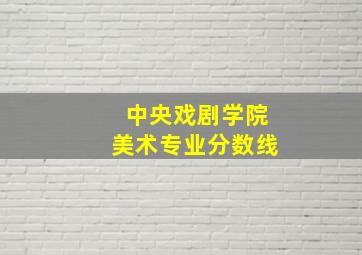 中央戏剧学院
美术专业分数线